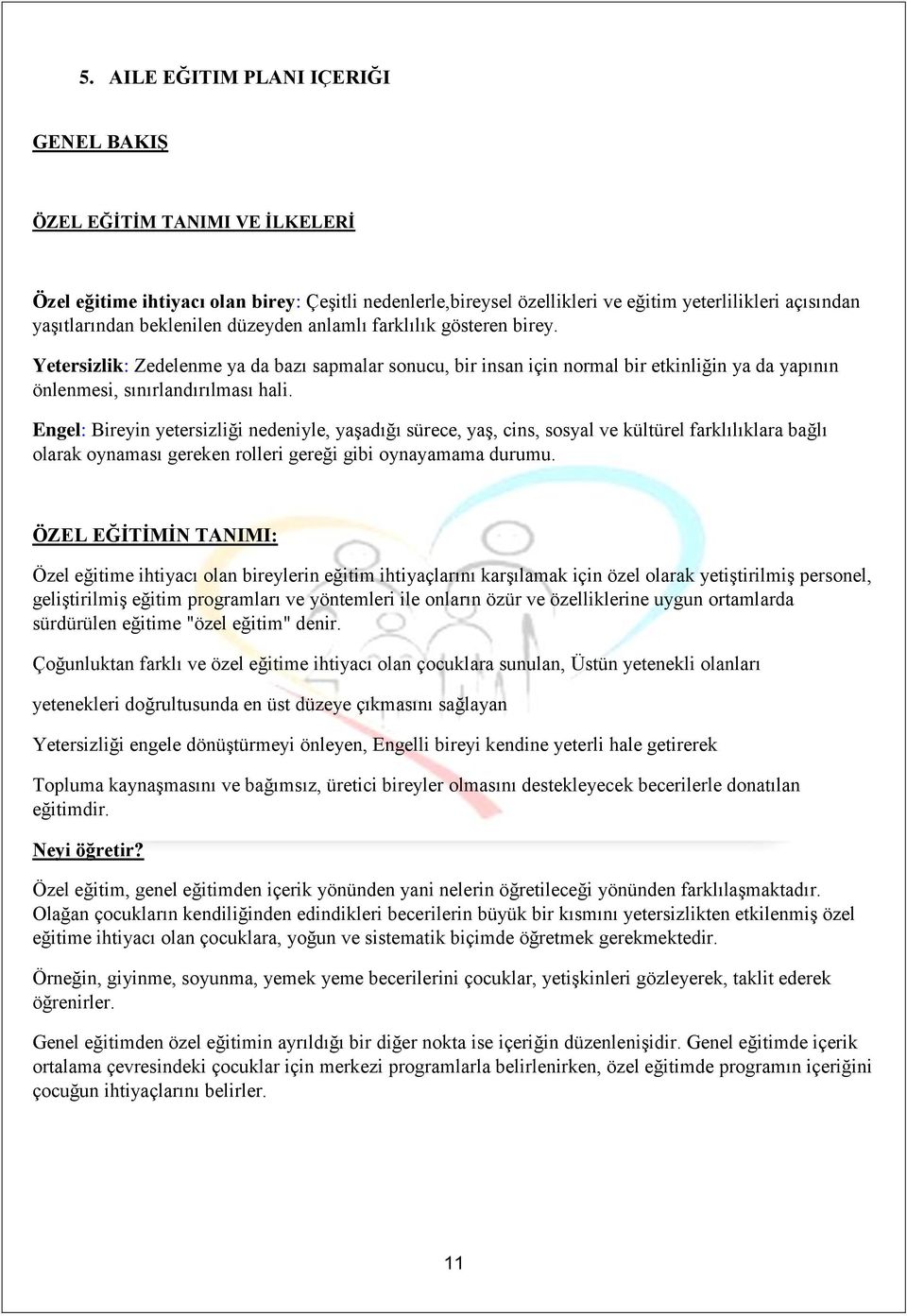 5. AILE EĞITIM PLANI IÇERIĞI

GENEL BAKIŞ

ÖZEL EĞİTİM TANIMI VE İLKELERİ

Özel eğitime ihtiyacı olan birey: Çeşitli nedenlerle,bireysel özellikleri ve eğitim yeterlilikleri açısından yaşıtlarından beklenilen düzeyden anlamlı farklılık gösteren birey.

Yetersizlik: Zedelenme ya da bazı sapmalar sonucu, bir insan için normal bir etkinliğin ya da yapının önlenmesi, sınırlandırılması hali.

Engel: Bireyin yetersizliği nedeniyle, yaşadığı sürece, yaş, cins, sosyal ve kültürel farklılıklara bağlı olarak oynaması gereken rolleri gereği gibi oynayamama durumu.

ÖZEL EĞİTİMİN TANIMI:

Özel eğitime ihtiyacı olan bireylerin eğitim ihtiyaçlarını karşılamak için özel olarak yetiştirilmiş personel, geliştirilmiş eğitim programları ve yöntemleri ile onların özür ve özelliklerine uygun ortamlarda sürdürülen eğitime "özel eğitim" denir.

Çoğunluktan farklı ve özel eğitime ihtiyacı olan çocuklara sunulan, Üstün yetenekli olanları

yetenekleri doğrultusunda en üst düzeye çıkmasını sağlayan

Yetersizliği engele dönüştürmeyi önleyen, Engelli bireyi kendine yeterli hale getirerek

Topluma kaynaşmasını ve bağımsız, üretici bireyler olmasını destekleyecek becerilerle donatılan eğitimdir.

Neyi öğretir?

Özel eğitim, genel eğitimden içerik yönünden yani nelerin öğretileceği yönünden farklılaşmaktadır. Olağan çocukların kendiliğinden edindikleri becerilerin büyük bir kısmını yetersizlikten etkilenmiş özel eğitime ihtiyacı olan çocuklara, yoğun ve sistematik biçimde öğretmek gerekmektedir.

Örneğin, giyinme, soyunma, yemek yeme becerilerini çocuklar, yetişkinleri gözleyerek, taklit ederek öğrenirler.

Genel eğitimden özel eğitimin ayrıldığı bir diğer nokta ise içeriğin düzenlenişidir. Genel eğitimde içerik ortalama çevresindeki çocuklar için merkezi programlarla belirlenirken, özel eğitimde programın içeriğini çocuğun ihtiyaçlarını belirler.

11